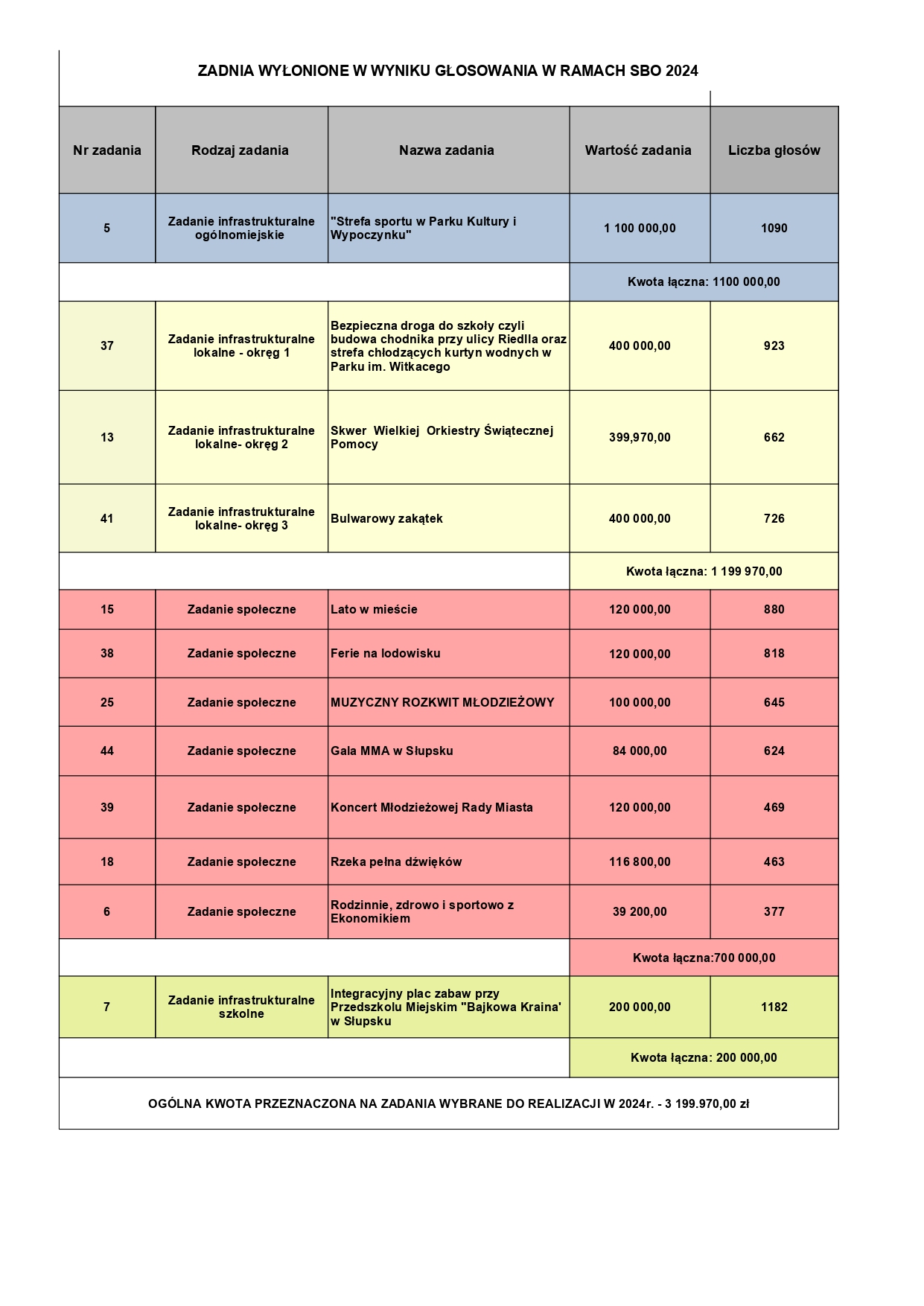 ZADNIA WYŁONIONE W WYNIKU GŁOSOWANIA W RAMACH SBO 2024

| Nr zadania | Rodzaj zadania | Nazwa zadania | Wartość zadania | Liczba głosów |
|---|---|---|---|---|
| 5 | Zadanie infrastrukturalne ogólnomiejskie | "Strefa sportu w Parku Kultury i Wypoczynku" | 1 100 000,00 | 1090 |
| | | | Kwota łączna: 1100 000,00 | |
| 37 | Zadanie infrastrukturalne lokalne - okręg 1 | Bezpieczna droga do szkoły czyli budowa chodnika przy ulicy Riedlla oraz strefa chłodzących kurtyn wodnych w Parku im. Witkacego | 400 000,00 | 923 |
| 13 | Zadanie infrastrukturalne lokalne- okręg 2 | Skwer Wielkiej Orkiestry Świątecznej Pomocy | 399,970,00 | 662 |
| 41 | Zadanie infrastrukturalne lokalne- okręg 3 | Bulwarowy zakątek | 400 000,00 | 726 |
| | | | Kwota łączna: 1 199 970,00 | |
| 15 | Zadanie społeczne | Lato w mieście | 120 000,00 | 880 |
| 38 | Zadanie społeczne | Ferie na lodowisku | 120 000,00 | 818 |
| 25 | Zadanie społeczne | MUZYCZNY ROZKWIT MŁODZIEŻOWY | 100 000,00 | 645 |
| 44 | Zadanie społeczne | Gala MMA w Słupsku | 84 000,00 | 624 |
| 39 | Zadanie społeczne | Koncert Młodzieżowej Rady Miasta | 120 000,00 | 469 |
| 18 | Zadanie społeczne | Rzeka pełna dźwięków | 116 800,00 | 463 |
| 6 | Zadanie społeczne | Rodzinnie, zdrowo i sportowo z Ekonomikiem | 39 200,00 | 377 |
| | | | Kwota łączna:700 000,00 | |
| 7 | Zadanie infrastrukturalne szkolne | Integracyjny plac zabaw przy Przedszkolu Miejskim "Bajkowa Kraina' w Słupsku | 200 000,00 | 1182 |
| | | | Kwota łączna: 200 000,00 | |

OGÓLNA KWOTA PRZEZNACZONA NA ZADANIA WYBRANE DO REALIZACJI W 2024r. - 3 199.970,00 zł